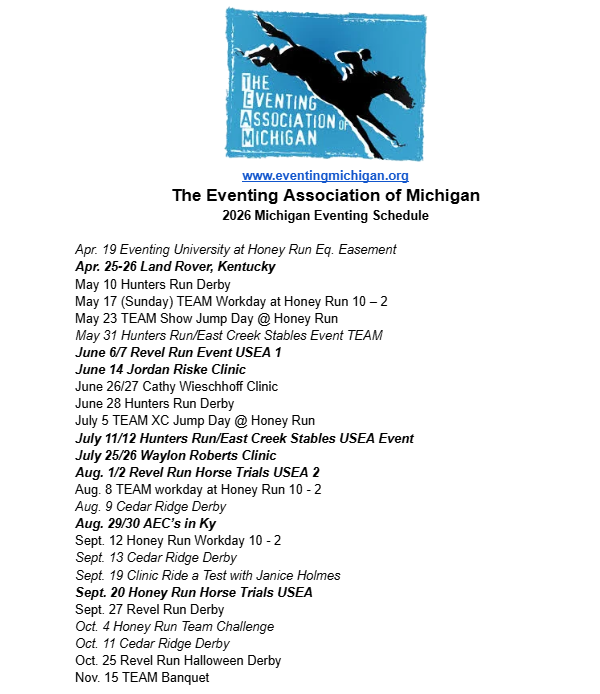 THE EVENTING ASSOCIATION OF MICHIGAN

www.eventingmichigan.org

The Eventing Association of Michigan

2026 Michigan Eventing Schedule

Apr. 19 Eventing University at Honey Run Eq. Easement
Apr. 25-26 Land Rover, Kentucky
May 10 Hunters Run Derby
May 17 (Sunday) TEAM Workday at Honey Run 10 – 2
May 23 TEAM Show Jump Day @ Honey Run
May 31 Hunters Run/East Creek Stables Event TEAM
June 6/7 Revel Run Event USEA 1
June 14 Jordan Riske Clinic
June 26/27 Cathy Wieschhoff Clinic
June 28 Hunters Run Derby
July 5 TEAM XC Jump Day @ Honey Run
July 11/12 Hunters Run/East Creek Stables USEA Event
July 25/26 Waylon Roberts Clinic
Aug. 1/2 Revel Run Horse Trials USEA 2
Aug. 8 TEAM workday at Honey Run 10 - 2
Aug. 9 Cedar Ridge Derby
Aug. 29/30 AEC's in Ky
Sept. 12 Honey Run Workday 10 - 2
Sept. 13 Cedar Ridge Derby
Sept. 19 Clinic Ride a Test with Janice Holmes
Sept. 20 Honey Run Horse Trials USEA
Sept. 27 Revel Run Derby
Oct. 4 Honey Run Team Challenge
Oct. 11 Cedar Ridge Derby
Oct. 25 Revel Run Halloween Derby
Nov. 15 TEAM Banquet